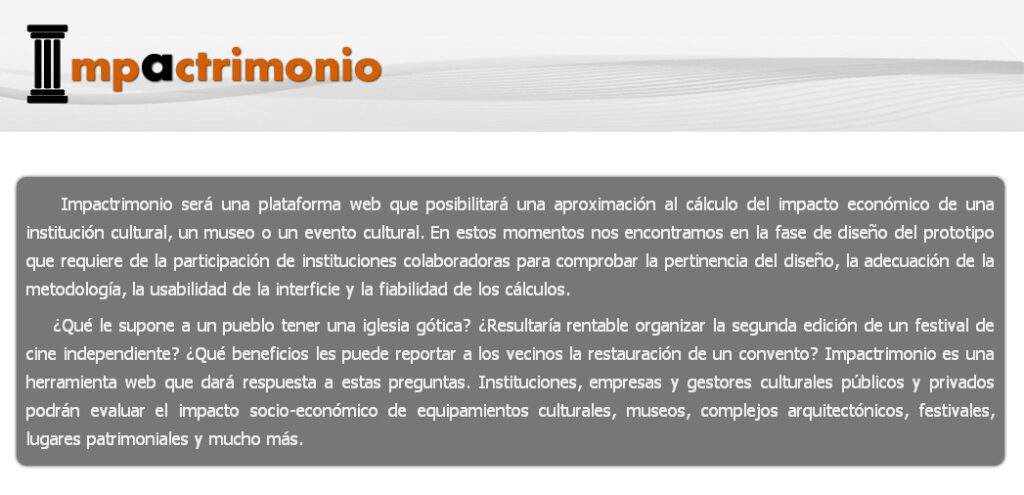 Impactrimonio

Impactrimonio será una plataforma web que posibilitará una aproximación al cálculo del impacto económico de una institución cultural, un museo o un evento cultural. En estos momentos nos encontramos en la fase de diseño del prototipo que requiere de la participación de instituciones colaboradoras para comprobar la pertinencia del diseño, la adecuación de la metodología, la usabilidad de la interficie y la fiabilidad de los cálculos.

¿Qué le supone a un pueblo tener una iglesia gótica? ¿Resultaría rentable organizar la segunda edición de un festival de cine independiente? ¿Qué beneficios les puede reportar a los vecinos la restauración de un convento? Impactrimonio es una herramienta web que dará respuesta a estas preguntas. Instituciones, empresas y gestores culturales públicos y privados podrán evaluar el impacto socio-económico de equipamientos culturales, museos, complejos arquitectónicos, festivales, lugares patrimoniales y mucho más.